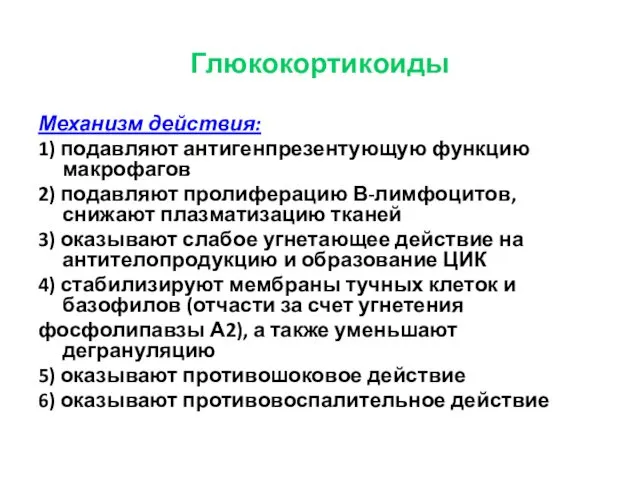 Глюкокортикоиды

Механизм действия:

1) подавляют антигенпрезентующую функцию макрофагов

2) подавляют пролиферацию В-лимфоцитов, снижают плазматизацию тканей

3) оказывают слабое угнетающее действие на антителопродукцию и образование ЦИК

4) стабилизируют мембраны тучных клеток и базофилов (отчасти за счет угнетения фосфолипавзы А2), а также уменьшают дегрануляцию

5) оказывают противошоковое действие

6) оказывают противовоспалительное действие